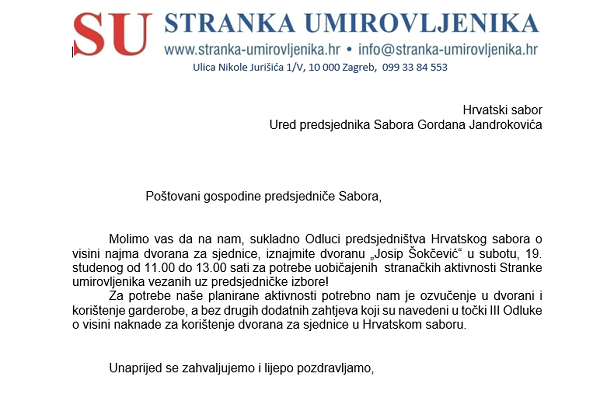 SU STRANKA UMIROVLJENIKA
www.stranka-umirovljenika.hr • info@stranka-umirovljenika.hr
Ulica Nikole Jurišića 1/V, 10 000 Zagreb, 099 33 84 553

Hrvatski sabor
Ured predsjednika Sabora Gordana Jandrokovića

Poštovani gospodine predsjedniče Sabora,

Molimo vas da na nam, sukladno Odluci predsjedništva Hrvatskog sabora o visini najma dvorana za sjednice, iznajmite dvoranu „Josip Šokčević“ u subotu, 19. studenog od 11.00 do 13.00 sati za potrebe uobičajenih stranačkih aktivnosti Stranke umirovljenika vezanih uz predsjedničke izbore!

Za potrebe naše planirane aktivnosti potrebno nam je ozvučenje u dvorani i korištenje garderobe, a bez drugih dodatnih zahtjeva koji su navedeni u točki III Odluke o visini naknade za korištenje dvorana za sjednice u Hrvatskom saboru.

Unaprijed se zahvaljujemo i lijepo pozdravljamo,